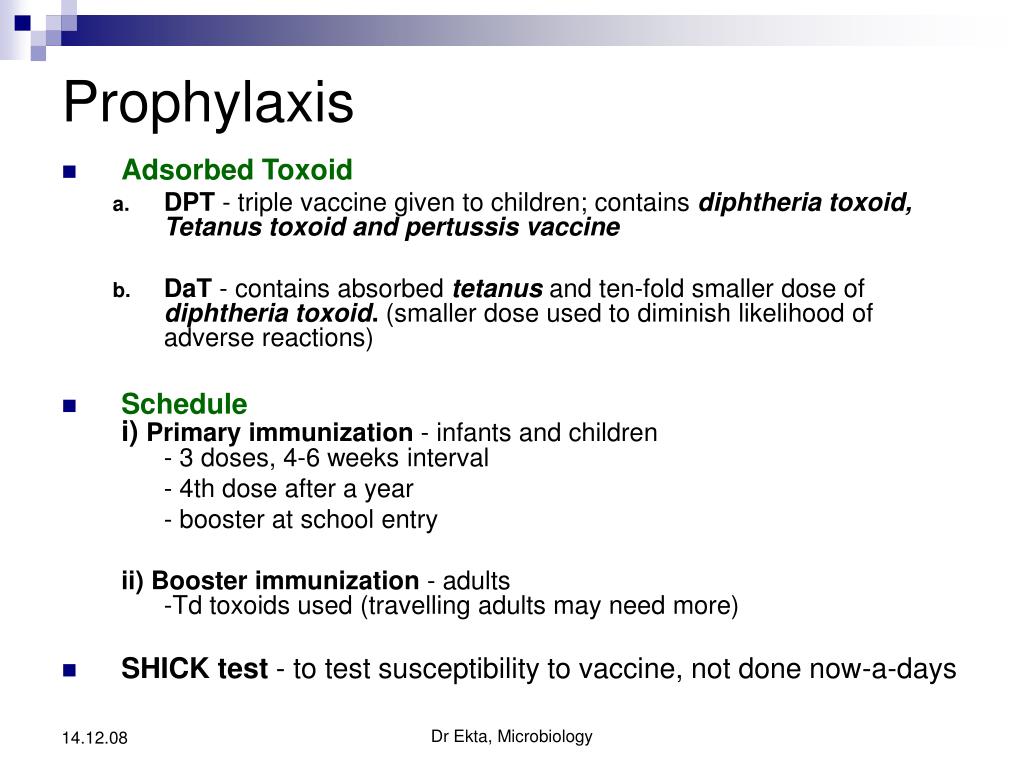 Prophylaxis

Adsorbed Toxoid

a. DPT - triple vaccine given to children; contains diphtheria toxoid, Tetanus toxoid and pertussis vaccine

b. DaT - contains absorbed tetanus and ten-fold smaller dose of diphtheria toxoid. (smaller dose used to diminish likelihood of adverse reactions)

Schedule
i) Primary immunization - infants and children
- 3 doses, 4-6 weeks interval
- 4th dose after a year
- booster at school entry

ii) Booster immunization - adults
-Td toxoids used (travelling adults may need more)

SHICK test - to test susceptibility to vaccine, not done now-a-days

14.12.08

Dr Ekta, Microbiology